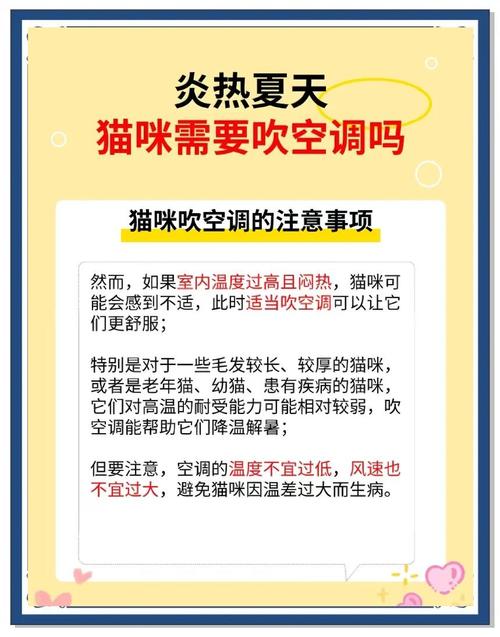 炎热夏天
猫咪需要吹空调吗

猫咪吹空调的注意事项

然而，如果室内温度过高且闷热，猫咪可能会感到不适，此时适当吹空调可以让它们更舒服；

特别是对于一些毛发较长、较厚的猫咪，或者是老年猫、幼猫、患有疾病的猫咪，它们对高温的耐受能力可能相对较弱，吹空调能帮助它们降温解暑；

但要注意，空调的温度不宜过低，风速也不宜过大，避免猫咪因温差过大而生病。